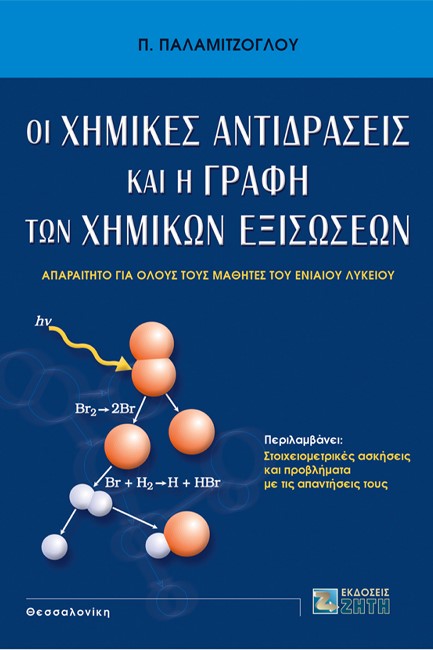 Π. ΠΑΛΑΜΙΤΖΟΓΛΟΥ

ΟΙ ΧΗΜΙΚΕΣ ΑΝΤΙΔΡΑΣΕΙΣ ΚΑΙ Η ΓΡΑΦΗ ΤΩΝ ΧΗΜΙΚΩΝ ΕΞΙΣΩΣΕΩΝ

ΑΠΑΡΑΙΤΗΤΟ ΓΙΑ ΟΛΟΥΣ ΤΟΥΣ ΜΑΘΗΤΕΣ ΤΟΥ ΕΝΙΑΙΟΥ ΛΥΚΕΙΟΥ

$h\nu$

$Br_2 \rightarrow 2Br$

$Br + H_2 \rightarrow H + HBr$

Περιλαμβάνει:
Στοιχειομετρικές ασκήσεις και προβλήματα με τις απαντήσεις τους

Θεσσαλονίκη

ΕΚΔΟΣΕΙΣ ΖΗΤΗ